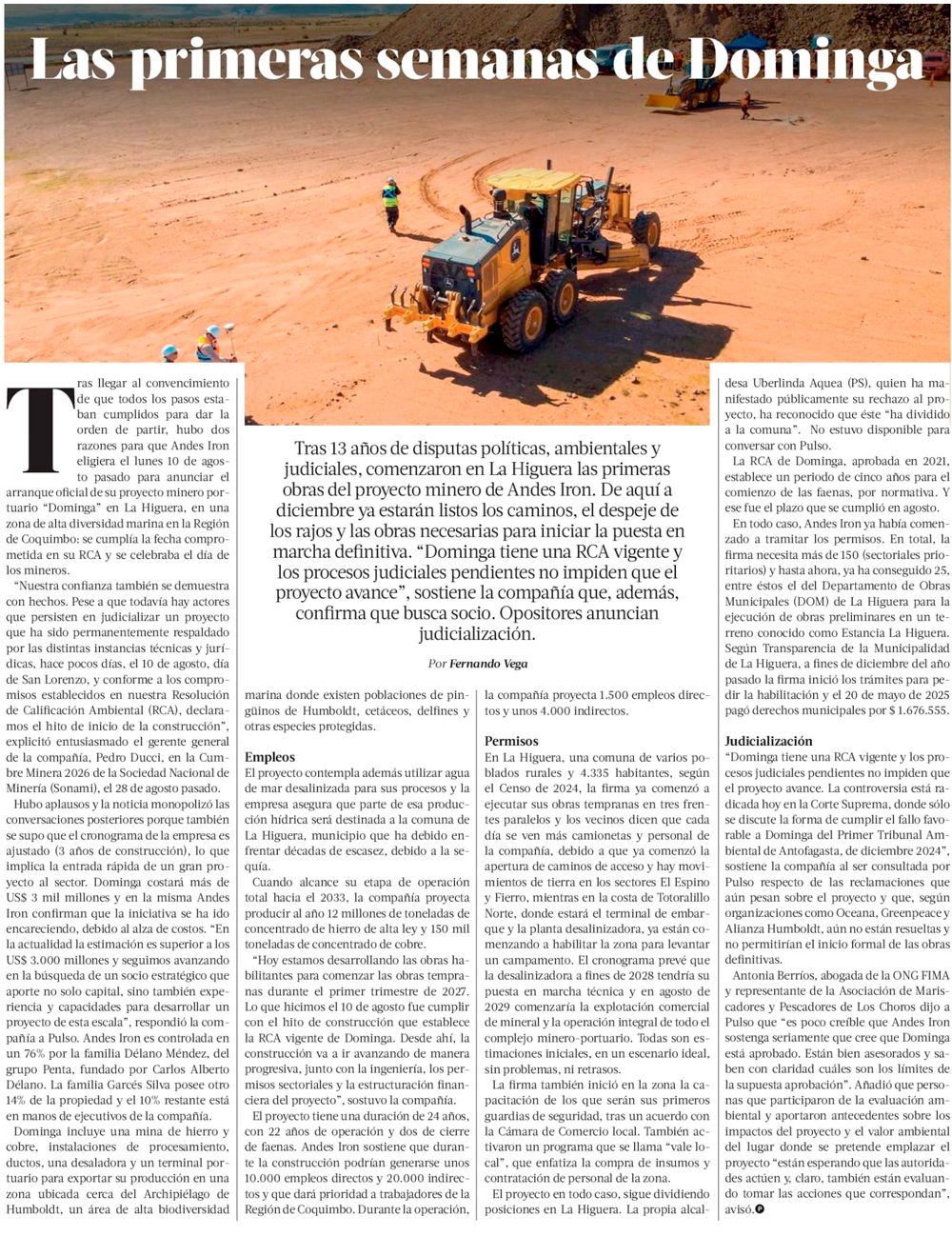 Las primeras semanas de Dominga

Tras 13 años de disputas políticas, ambientales y judiciales, comenzaron en La Higuera las primeras obras del proyecto minero de Andes Iron. De aquí a diciembre ya estarán listos los caminos, el despeje de los rajos y las obras necesarias para iniciar la puesta en marcha definitiva. "Dominga tiene una RCA vigente y los procesos judiciales pendientes no impiden que el proyecto avance", sostiene la compañía que, además, confirma que busca socio. Opositores anuncian judicialización.

Por Fernando Vega

Tras llegar al convencimiento de que todos los pasos estaban cumplidos para dar la orden de partir, hubo dos razones para que Andes Iron eligiera el lunes 10 de agosto pasado para anunciar el arranque oficial de su proyecto minero portuario "Dominga" en La Higuera, en una zona de alta diversidad marina en la Región de Coquimbo: se cumplía la fecha comprometida en su RCA y se celebraba el día de los mineros.

"Nuestra confianza también se demuestra con hechos. Pese a que todavía hay actores que persisten en judicializar un proyecto que ha sido permanentemente respaldado por las distintas instancias técnicas y jurídicas, hace pocos días, el 10 de agosto, día de San Lorenzo, y conforme a los compromisos establecidos en nuestra Resolución de Calificación Ambiental (RCA), declaramos el hito de inicio de la construcción", explicitó entusiasmado el gerente general de la compañía, Pedro Ducci, en la Cumbre Minera 2026 de la Sociedad Nacional de Minería (Sonami), el 28 de agosto pasado.

Hubo aplausos y la noticia monopolizó las conversaciones posteriores porque también se supo que el cronograma de la empresa es ajustado (3 años de construcción), lo que implica la entrada rápida de un gran proyecto al sector. Dominga costará más de US$ 3 mil millones y en la misma Andes Iron confirman que la iniciativa se ha ido encareciendo, debido al alza de costos. "En la actualidad la estimación es superior a los US$ 3.000 millones y seguimos avanzando en la búsqueda de un socio estratégico que aporte no solo capital, sino también experiencia y capacidades para desarrollar un proyecto de esta escala", respondió la compañía a Pulso. Andes Iron es controlada en un 76% por la familia Délano Méndez, del grupo Penta, fundado por Carlos Alberto Délano. La familia Garcés Silva posee otro 14% de la propiedad y el 10% restante está en manos de ejecutivos de la compañía.

Dominga incluye una mina de hierro y cobre, instalaciones de procesamiento, ductos, una desaladora y un terminal portuario para exportar su producción en una zona ubicada cerca del Archipiélago de Humboldt, un área de alta biodiversidad marina donde existen poblaciones de pingüinos de Humboldt, cetáceos, delfines y otras especies protegidas.

Empleos
El proyecto contempla además utilizar agua de mar desalinizada para sus procesos y la empresa asegura que parte de esa producción hídrica será destinada a la comuna de La Higuera, municipio que ha debido enfrentar décadas de escasez, debido a la sequía.

Cuando alcance su etapa de operación total hacia el 2033, la compañía proyecta producir al año 12 millones de toneladas de concentrado de hierro de alta ley y 150 mil toneladas de concentrado de cobre.

"Hoy estamos desarrollando las obras habilitantes para comenzar las obras tempranas durante el primer trimestre de 2027. Lo que hicimos el 10 de agosto fue cumplir con el hito de construcción que establece la RCA vigente de Dominga. Desde ahí, la construcción va a ir avanzando de manera progresiva, junto con la ingeniería, los permisos sectoriales y la estructuración financiera del proyecto", sostuvo la compañía.

El proyecto tiene una duración de 24 años, con 22 años de operación y dos de cierre de faenas. Andes Iron sostiene que durante la construcción podrían generarse unos 10.000 empleos directos y 20.000 indirectos y que dará prioridad a trabajadores de la Región de Coquimbo. Durante la operación, la compañía proyecta 1.500 empleos directos y unos 4.000 indirectos.

Permisos
En La Higuera, una comuna de varios poblados rurales y 4.335 habitantes, según el Censo de 2024, la firma ya comenzó a ejecutar sus obras tempranas en tres frentes paralelos y los vecinos dicen que cada día se ven más camionetas y personal de la compañía, debido a que ya comenzó la apertura de caminos de acceso y hay movimientos de tierra en los sectores El Espino y Fierro, mientras en la costa de Totoralillo Norte, donde estará el terminal de embarque y la planta desalinizadora, ya están comenzando a habilitar la zona para levantar un campamento. El cronograma prevé que la desalinizadora a fines de 2028 tendría su puesta en marcha técnica y en agosto de 2029 comenzaría la explotación comercial de mineral y la operación integral de todo el complejo minero-portuario. Todas son estimaciones iniciales, en un escenario ideal, sin problemas, ni retrasos.

La firma también inició en la zona la capacitación de los que serán sus primeros guardias de seguridad, tras un acuerdo con la Cámara de Comercio local. También activaron un programa que se llama "vale local", que enfatiza la compra de insumos y contratación de personal de la zona.

El proyecto en todo caso, sigue dividiendo posiciones en La Higuera. La propia alcaldesa Uberlinda Aquea (PS), quien ha manifestado públicamente su rechazo al proyecto, ha reconocido que éste "ha dividido a la comuna". No estuvo disponible para conversar con Pulso.

La RCA de Dominga, aprobada en 2021, establece un periodo de cinco años para el comienzo de las faenas, por normativa. Y ese fue el plazo que se cumplió en agosto.

En todo caso, Andes Iron ya había comenzado a tramitar los permisos. En total, la firma necesita más de 150 (sectoriales prioritarios) y hasta ahora, ya ha conseguido 25, entre éstos el del Departamento de Obras Municipales (DOM) de La Higuera para la ejecución de obras preliminares en un terreno conocido como Estancia La Higuera. Según Transparencia de la Municipalidad de La Higuera, a fines de diciembre del año pasado la firma inició los trámites para pedir la habilitación y el 20 de mayo de 2025 pagó derechos municipales por $ 1.676.555.

Judicialización
"Dominga tiene una RCA vigente y los procesos judiciales pendientes no impiden que el proyecto avance. La controversia está radicada hoy en la Corte Suprema, donde sólo se discute la forma de cumplir el fallo favorable a Dominga del Primer Tribunal Ambiental de Antofagasta, de diciembre 2024", sostiene la compañía al ser consultada por Pulso respecto de las reclamaciones que aún pesan sobre el proyecto y que, según organizaciones como Oceana, Greenpeace y Alianza Humboldt, aún no están resueltas y no permitirían el inicio formal de las obras definitivas.

Antonia Berríos, abogada de la ONG FIMA y representante de la Asociación de Mariscadores y Pescadores de Los Choros dijo a Pulso que "es poco creíble que Andes Iron sostenga seriamente que cree que Dominga está aprobado. Están bien asesorados y saben con claridad cuáles son los límites de la supuesta aprobación". Añadió que personas que participaron de la evaluación ambiental y aportaron antecedentes sobre los impactos del proyecto y el valor ambiental del lugar donde se pretende emplazar el proyecto "están esperando que las autoridades actúen y, claro, también están evaluando tomar las acciones que correspondan", avisó.